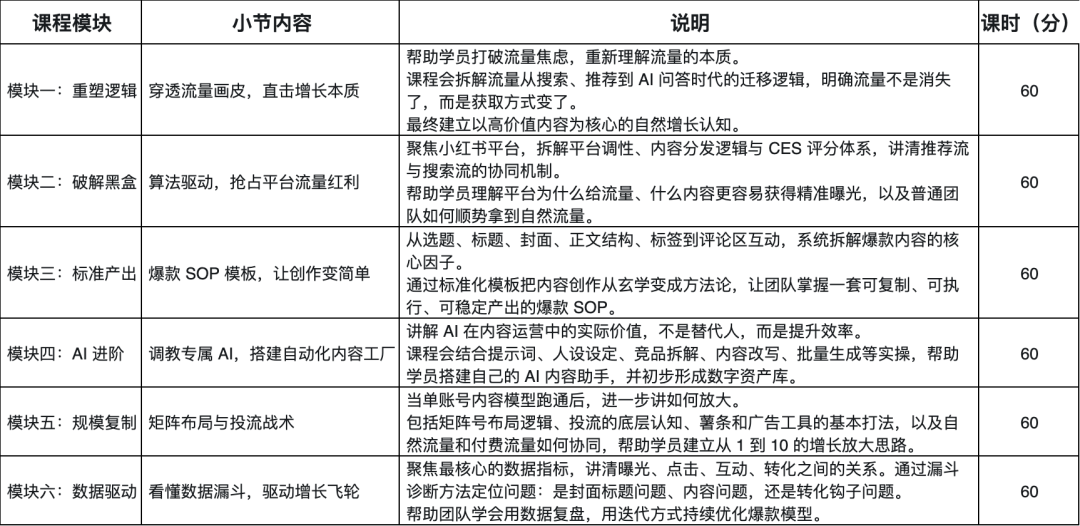 | 课程模块 | 小节内容 | 说明 | 课时（分） |
|---|---|---|---|
| 模块一：重塑逻辑 | 穿透流量画皮，直击增长本质 | 帮助学员打破流量焦虑，重新理解流量的本质。课程会拆解流量从搜索、推荐到AI问答时代的迁移逻辑，明确流量不是消失了，而是获取方式变了。最终建立以高价值内容为核心的自然增长认知。 | 60 |
| 模块二：破解黑盒 | 算法驱动，抢占平台流量红利 | 聚焦小红书平台，拆解平台调性、内容分发逻辑与CES评分体系，讲清推荐流与搜索流的协同机制。帮助学员理解平台为什么给流量、什么内容更容易获得精准曝光，以及普通团队如何顺势拿到自然流量。 | 60 |
| 模块三：标准产出 | 爆款SOP模板，让创作变简单 | 从选题、标题、封面、正文结构、标签到评论区互动，系统拆解爆款内容的核心因子。通过标准化模板把内容创作从玄学变成方法论，让团队掌握一套可复制、可执行、可稳定产出的爆款SOP。 | 60 |
| 模块四：AI进阶 | 调教专属AI，搭建自动化内容工厂 | 讲解AI在内容运营中的实际价值，不是替代人，而是提升效率。课程会结合提示词、人设设定、竞品拆解、内容改写、批量生成等实操，帮助学员搭建自己的AI内容助手，并初步形成数字资产库。 | 60 |
| 模块五：规模复制 | 矩阵布局与投流战术 | 当单账号内容模型跑通后，进一步讲如何放大。包括矩阵号布局逻辑、投流的底层认知、薯条和广告工具的基本打法，以及自然流量和付费流量如何协同，帮助学员建立从1到10的增长放大思路。 | 60 |
| 模块六：数据驱动 | 看懂数据漏斗，驱动增长飞轮 | 聚焦最核心的数据指标，讲清曝光、点击、互动、转化之间的关系。通过漏斗诊断方法定位问题：是封面标题问题、内容问题，还是转化钩子问题。帮助团队学会用数据复盘，用迭代方式持续优化爆款模型。 | 60 |